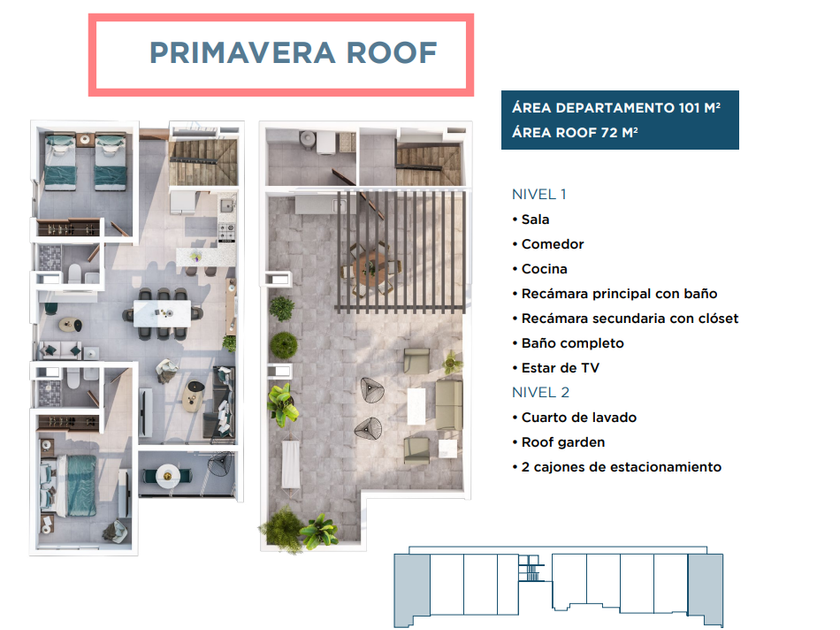 PRIMAVERA ROOF

ÁREA DEPARTAMENTO 101 M²
ÁREA ROOF 72 M²

NIVEL 1
• Sala
• Comedor
• Cocina
• Recámara principal con baño
• Recámara secundaria con clóset
• Baño completo
• Estar de TV
NIVEL 2
• Cuarto de lavado
• Roof garden
• 2 cajones de estacionamiento